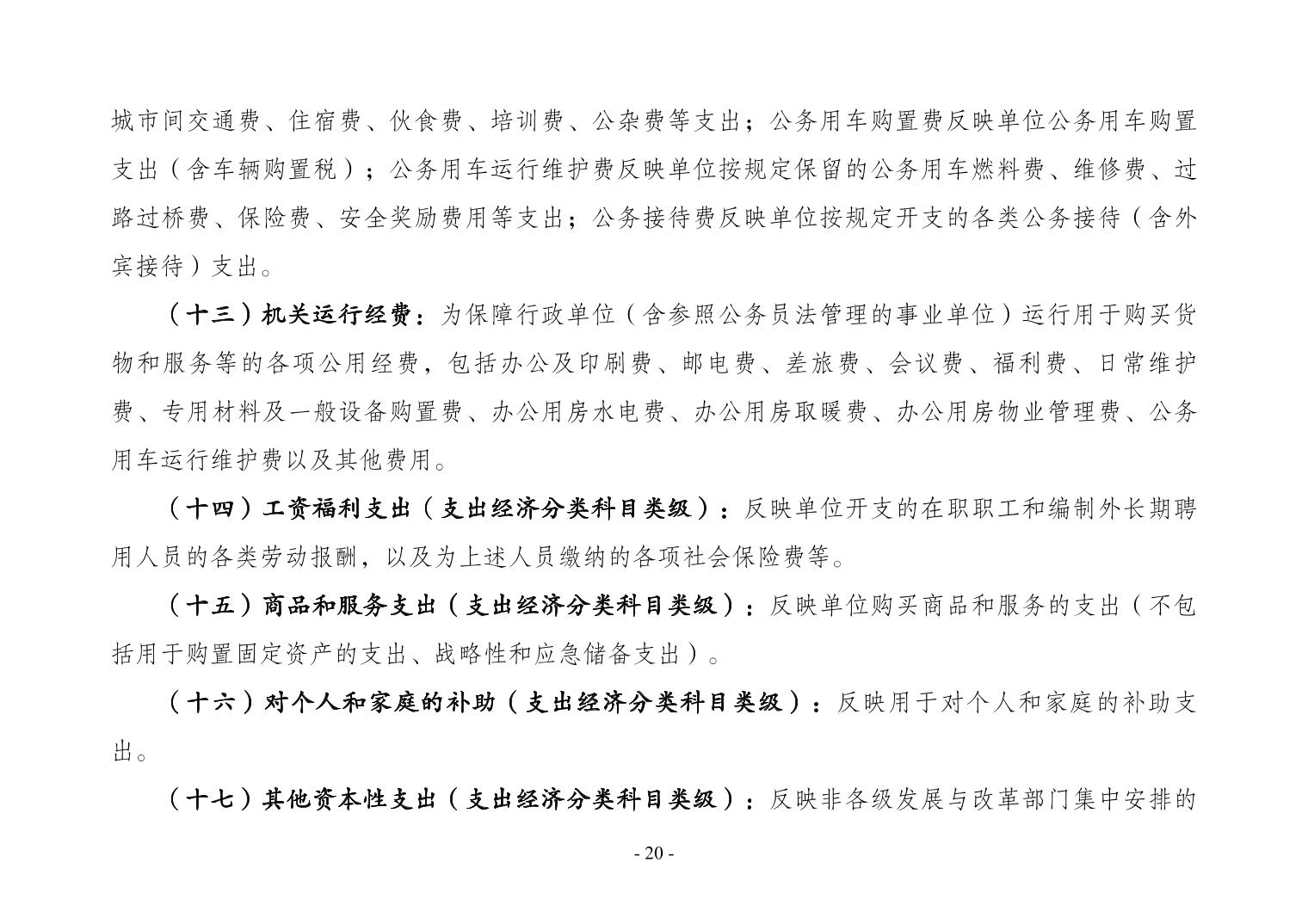 城市间交通费、住宿费、伙食费、培训费、公杂费等支出；公务用车购置费反映单位公务用车购置支出（含车辆购置税）；公务用车运行维护费反映单位按规定保留的公务用车燃料费、维修费、过路过桥费、保险费、安全奖励费用等支出；公务接待费反映单位按规定开支的各类公务接待（含外宾接待）支出。

（十三）机关运行经费：为保障行政单位（含参照公务员法管理的事业单位）运行用于购买货物和服务等的各项公用经费，包括办公及印刷费、邮电费、差旅费、会议费、福利费、日常维护费、专用材料及一般设备购置费、办公用房水电费、办公用房取暖费、办公用房物业管理费、公务用车运行维护费以及其他费用。

（十四）工资福利支出（支出经济分类科目类级）：反映单位开支的在职职工和编制外长期聘用人员的各类劳动报酬，以及为上述人员缴纳的各项社会保险费等。

（十五）商品和服务支出（支出经济分类科目类级）：反映单位购买商品和服务的支出（不包括用于购置固定资产的支出、战略性和应急储备支出）。

（十六）对个人和家庭的补助（支出经济分类科目类级）：反映用于对个人和家庭的补助支出。

（十七）其他资本性支出（支出经济分类科目类级）：反映非各级发展与改革部门集中安排的

- 20 -